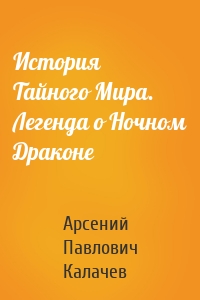 История Тайного Мира. Легенда о Ночном Драконе

Арсений Павлович Калачев